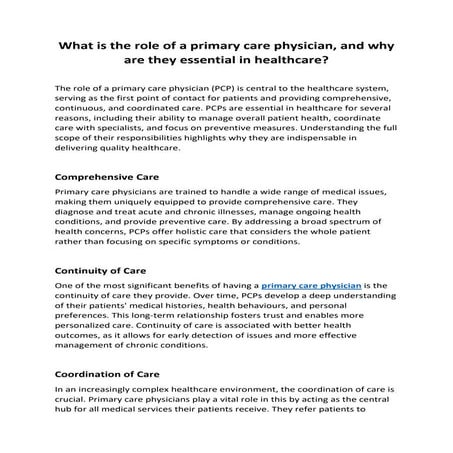 What is the role of a primary care physician, and why are they essential in healthcare?

The role of a primary care physician (PCP) is central to the healthcare system, serving as the first point of contact for patients and providing comprehensive, continuous, and coordinated care. PCPs are essential in healthcare for several reasons, including their ability to manage overall patient health, coordinate care with specialists, and focus on preventive measures. Understanding the full scope of their responsibilities highlights why they are indispensable in delivering quality healthcare.

Comprehensive Care

Primary care physicians are trained to handle a wide range of medical issues, making them uniquely equipped to provide comprehensive care. They diagnose and treat acute and chronic illnesses, manage ongoing health conditions, and provide preventive care. By addressing a broad spectrum of health concerns, PCPs offer holistic care that considers the whole patient rather than focusing on specific symptoms or conditions.

Continuity of Care

One of the most significant benefits of having a primary care physician is the continuity of care they provide. Over time, PCPs develop a deep understanding of their patients' medical histories, health behaviours, and personal preferences. This long-term relationship fosters trust and enables more personalized care. Continuity of care is associated with better health outcomes, as it allows for early detection of issues and more effective management of chronic conditions.

Coordination of Care

In an increasingly complex healthcare environment, the coordination of care is crucial. Primary care physicians play a vital role in this by acting as the central hub for all medical services their patients receive. They refer patients to